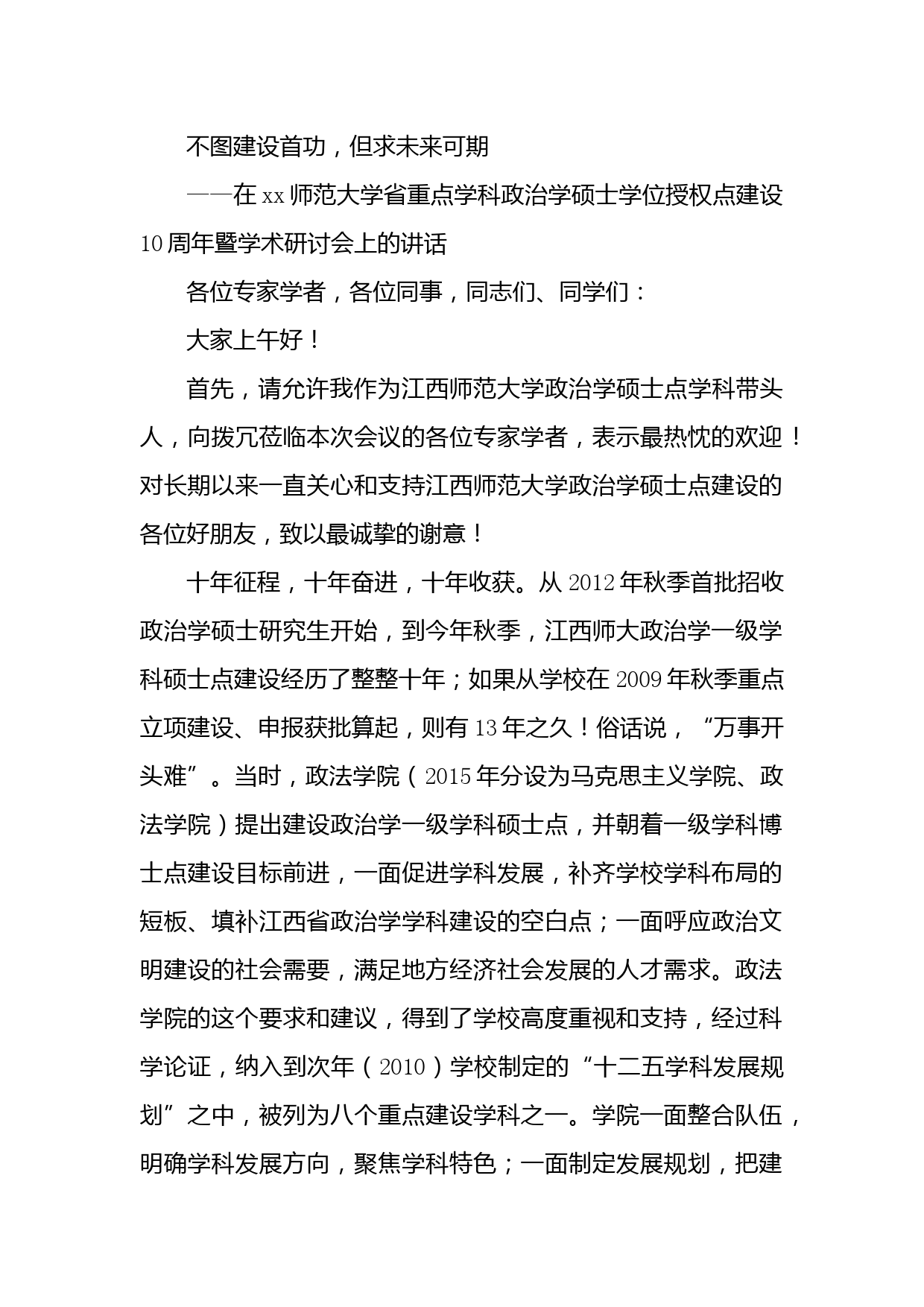 不图建设首功，但求未来可期

——在xx师范大学省重点学科政治学硕士学位授权点建设10周年暨学术研讨会上的讲话

各位专家学者，各位同事，同志们、同学们：

大家上午好！

首先，请允许我作为江西师范大学政治学硕士点学科带头人，向拨冗莅临本次会议的各位专家学者，表示最热忱的欢迎！对长期以来一直关心和支持江西师范大学政治学硕士点建设的各位好朋友，致以最诚挚的谢意！

十年征程，十年奋进，十年收获。从2012年秋季首批招收政治学硕士研究生开始，到今年秋季，江西师大政治学一级学科硕士点建设经历了整整十年；如果从学校在2009年秋季重点立项建设、申报获批算起，则有13年之久！俗话说，“万事开头难”。当时，政法学院（2015年分设为马克思主义学院、政法学院）提出建设政治学一级学科硕士点，并朝着一级学科博士点建设目标前进，一面促进学科发展，补齐学校学科布局的短板、填补江西省政治学学科建设的空白点；一面呼应政治文明建设的社会需要，满足地方经济社会发展的人才需求。政法学院的这个要求和建议，得到了学校高度重视和支持，经过科学论证，纳入到次年（2010）学校制定的“十二五学科发展规划”之中，被列为八个重点建设学科之一。学院一面整合队伍，明确学科发展方向，聚焦学科特色；一面制定发展规划，把建